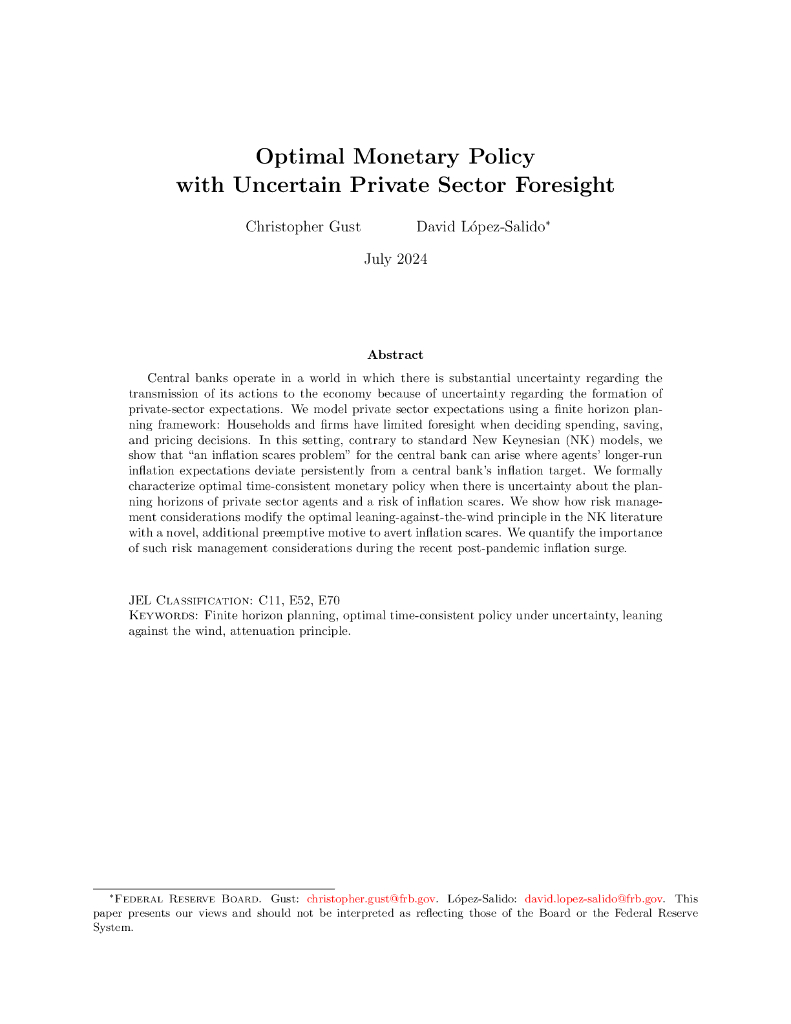 Optimal Monetary Policy
with Uncertain Private Sector Foresight

Christopher Gust David López-Salido*

July 2024

Abstract

Central banks operate in a world in which there is substantial uncertainty regarding the transmission of its actions to the economy because of uncertainty regarding the formation of private-sector expectations. We model private sector expectations using a finite horizon planning framework: Households and firms have limited foresight when deciding spending, saving, and pricing decisions. In this setting, contrary to standard New Keynesian (NK) models, we show that "an inflation scares problem" for the central bank can arise where agents' longer-run inflation expectations deviate persistently from a central bank's inflation target. We formally characterize optimal time-consistent monetary policy when there is uncertainty about the planning horizons of private sector agents and a risk of inflation scares. We show how risk management considerations modify the optimal leaning-against-the-wind principle in the NK literature with a novel, additional preemptive motive to avert inflation scares. We quantify the importance of such risk management considerations during the recent post-pandemic inflation surge.

JEL Classification: C11, E52, E70
Keywords: Finite horizon planning, optimal time-consistent policy under uncertainty, leaning against the wind, attenuation principle.

*Federal Reserve Board. Gust: christopher.gust@frb.gov. López-Salido: david.lopez-salido@frb.gov. This paper presents our views and should not be interpreted as reflecting those of the Board or the Federal Reserve System.